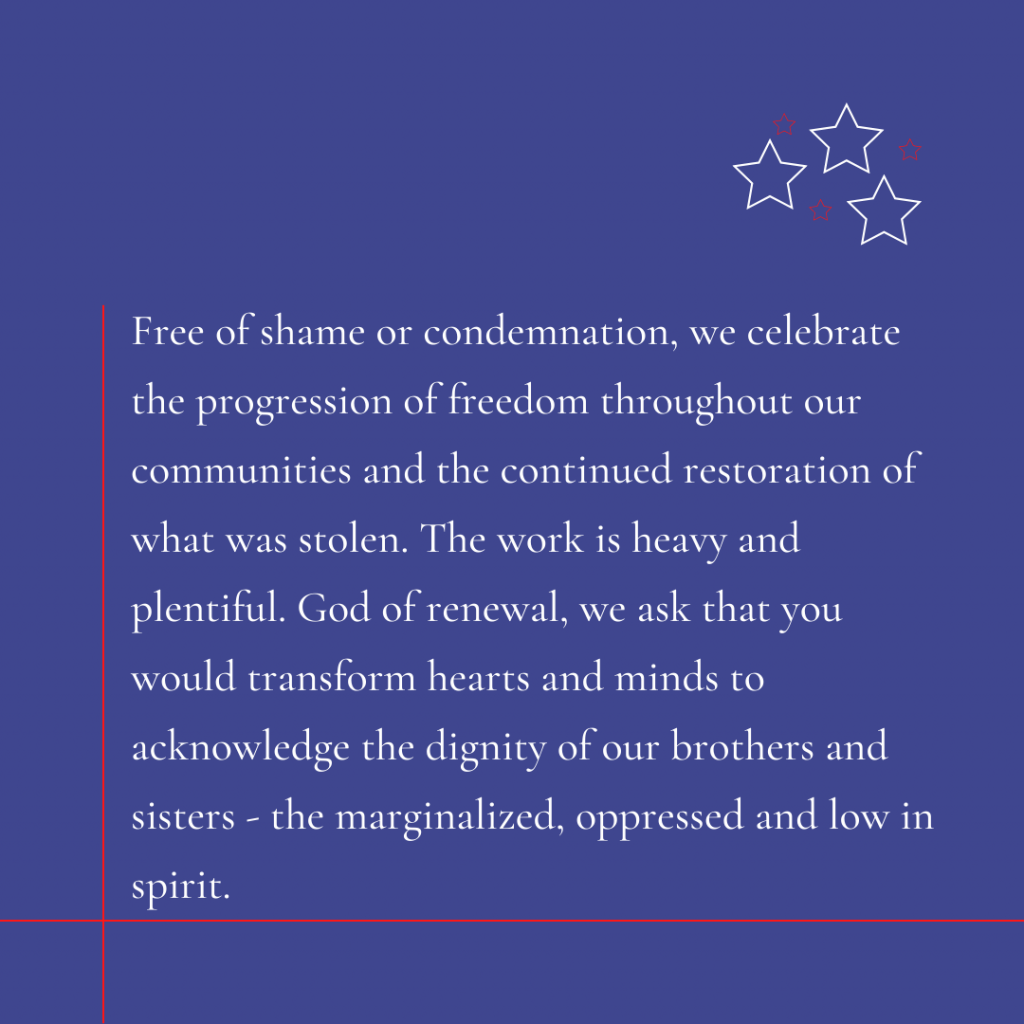 Free of shame or condemnation, we celebrate the progression of freedom throughout our communities and the continued restoration of what was stolen. The work is heavy and plentiful. God of renewal, we ask that you would transform hearts and minds to acknowledge the dignity of our brothers and sisters - the marginalized, oppressed and low in spirit.